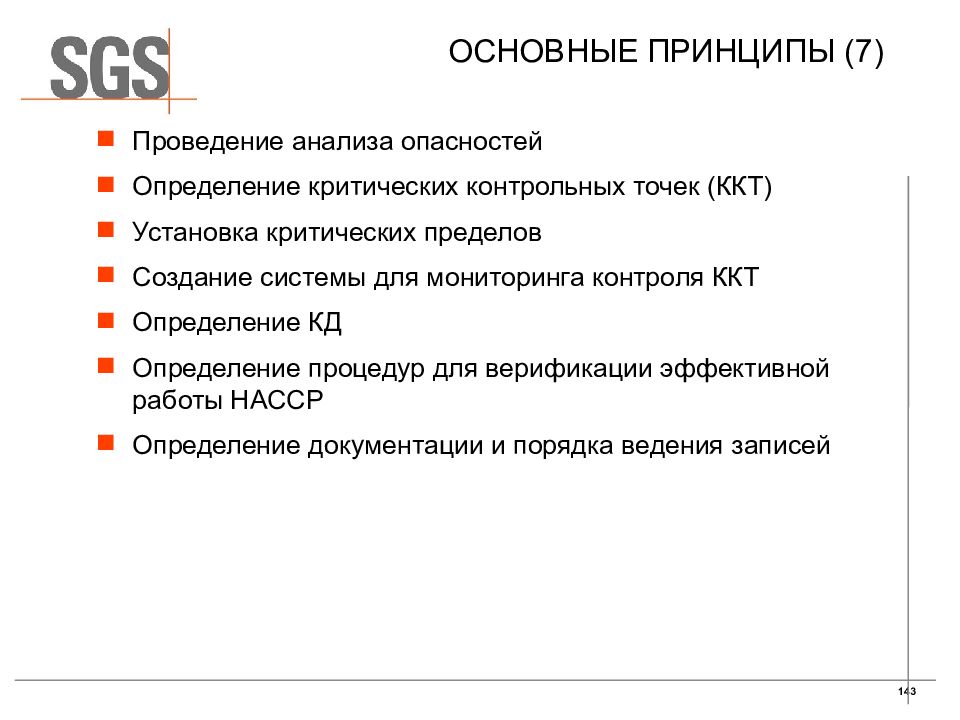 SGS

ОСНОВНЫЕ ПРИНЦИПЫ (7)

Проведение анализа опасностей

Определение критических контрольных точек (ККТ)

Установка критических пределов

Создание системы для мониторинга контроля ККТ

Определение КД

Определение процедур для верификации эффективной работы НАССР

Определение документации и порядка ведения записей

143